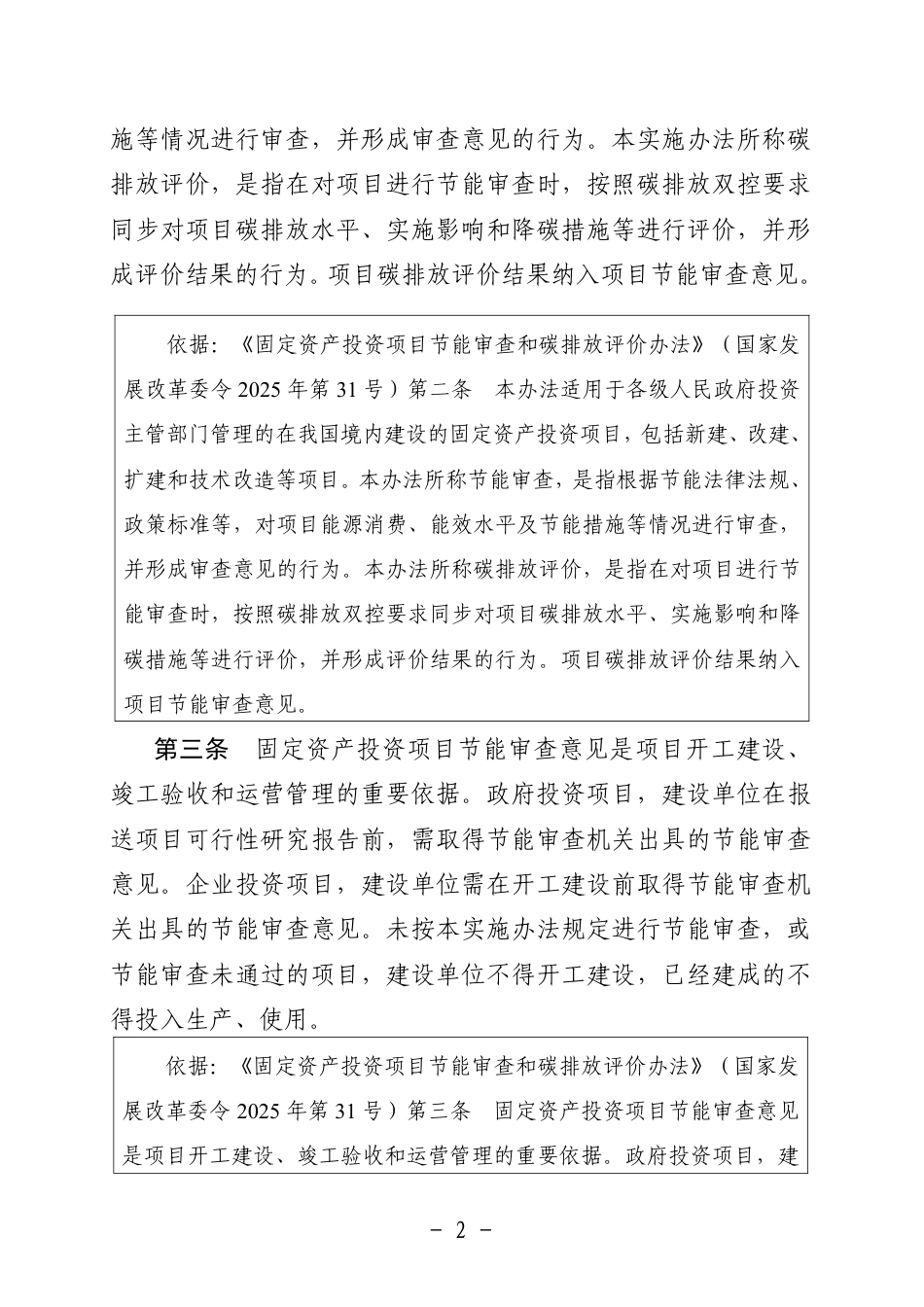 施等情况进行审查，并形成审查意见的行为。本实施办法所称碳排放评价，是指在对项目进行节能审查时，按照碳排放双控要求同步对项目碳排放水平、实施影响和降碳措施等进行评价，并形成评价结果的行为。项目碳排放评价结果纳入项目节能审查意见。

依据：《固定资产投资项目节能审查和碳排放评价办法》（国家发展改革委令 2025 年第 31 号）第二条　本办法适用于各级人民政府投资主管部门管理的在我国境内建设的固定资产投资项目，包括新建、改建、扩建和技术改造等项目。本办法所称节能审查，是指根据节能法律法规、政策标准等，对项目能源消费、能效水平及节能措施等情况进行审查，并形成审查意见的行为。本办法所称碳排放评价，是指在对项目进行节能审查时，按照碳排放双控要求同步对项目碳排放水平、实施影响和降碳措施等进行评价，并形成评价结果的行为。项目碳排放评价结果纳入项目节能审查意见。

第三条　固定资产投资项目节能审查意见是项目开工建设、竣工验收和运营管理的重要依据。政府投资项目，建设单位在报送项目可行性研究报告前，需取得节能审查机关出具的节能审查意见。企业投资项目，建设单位需在开工建设前取得节能审查机关出具的节能审查意见。未按本实施办法规定进行节能审查，或节能审查未通过的项目，建设单位不得开工建设，已经建成的不得投入生产、使用。

依据：《固定资产投资项目节能审查和碳排放评价办法》（国家发展改革委令 2025 年第 31 号）第三条　固定资产投资项目节能审查意见是项目开工建设、竣工验收和运营管理的重要依据。政府投资项目，建

- 2 -